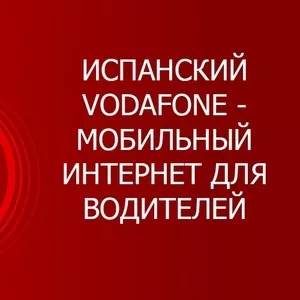 ИСПАНСКИЙ VODAFONE - МОБИЛЬНЫЙ ИНТЕРНЕТ ДЛЯ ВОДИТЕЛЕЙ